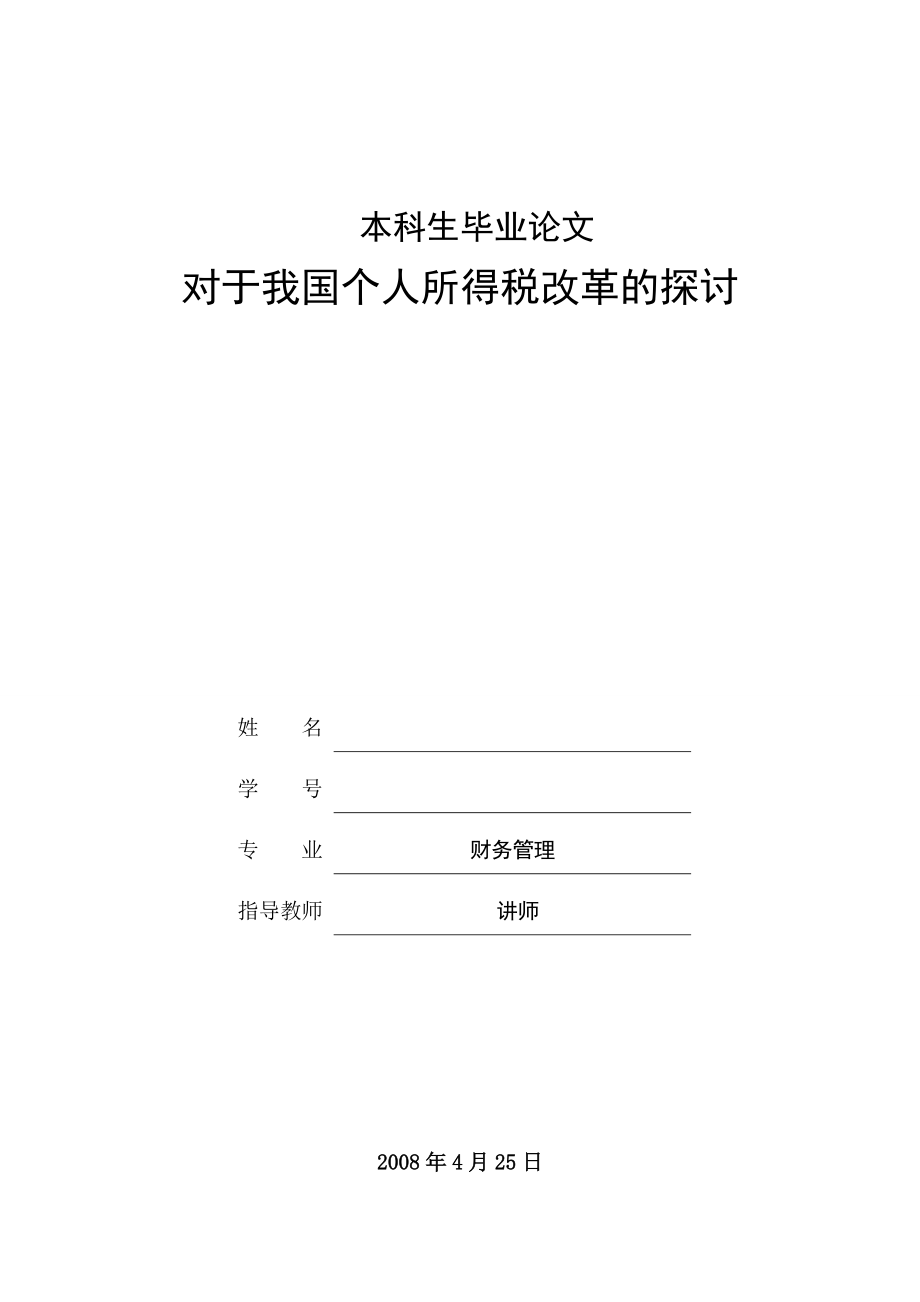 本科生毕业论文
对于我国个人所得税改革的探讨

姓　　名

学　　号

专　　业　　财务管理

指导教师　　讲师

2008 年 4 月 25 日